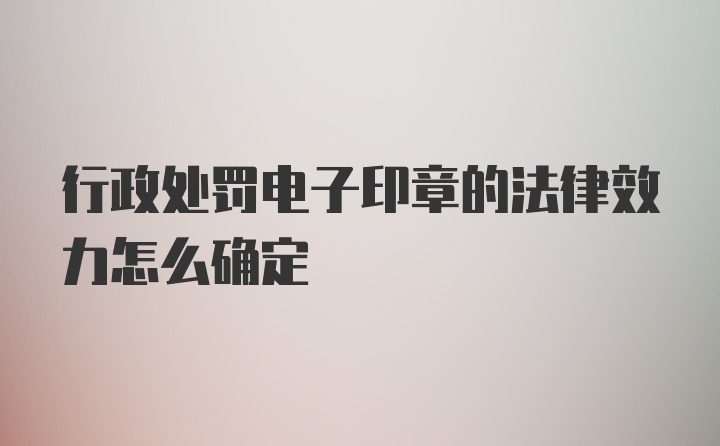 行政处罚电子印章的法律效力怎么确定